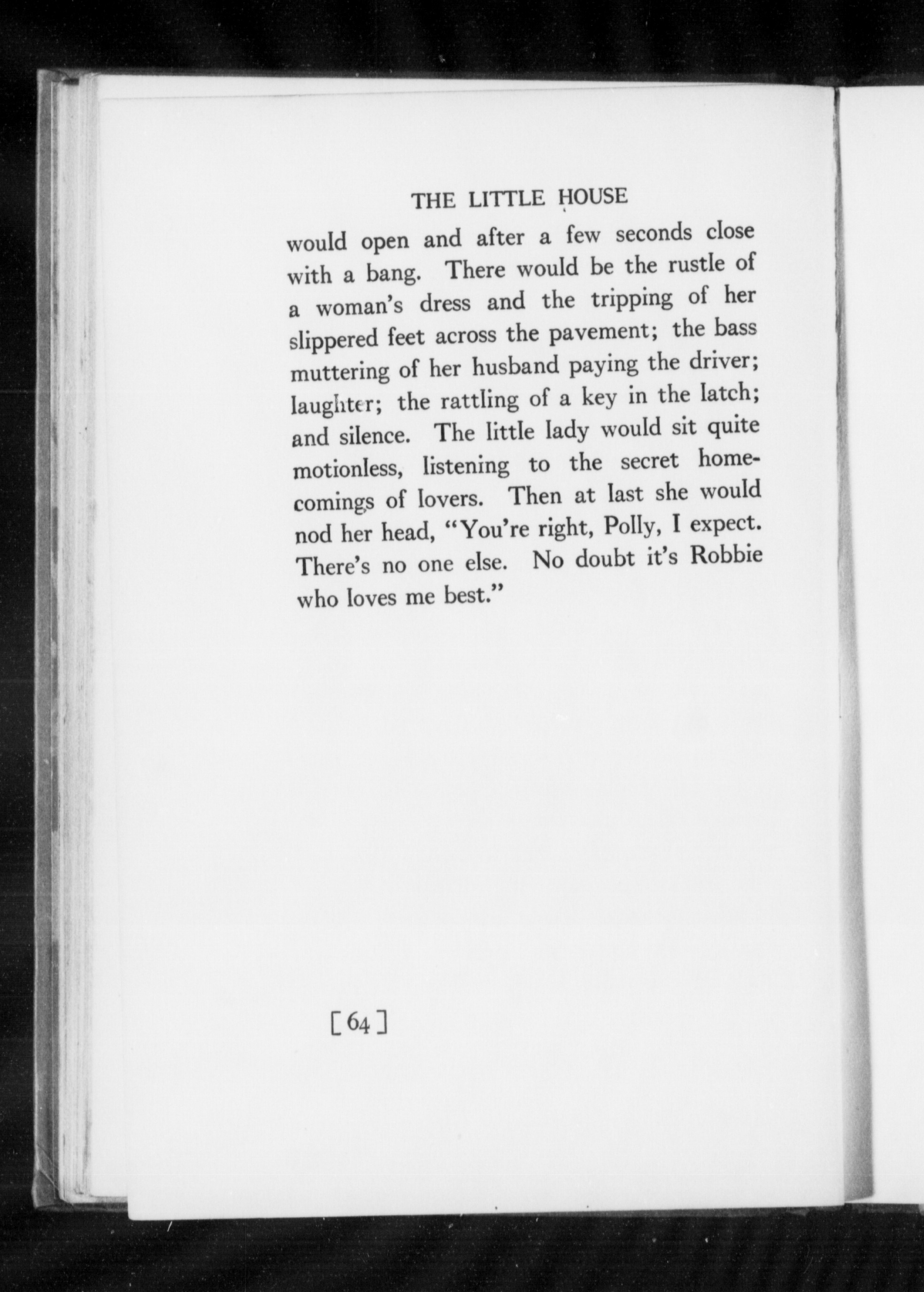 THE LITTLE HOUSE

would open and after a few seconds close with a bang. There would be the rustle of a woman's dress and the tripping of her slippered feet across the pavement; the bass muttering of her husband paying the driver; laughter; the rattling of a key in the latch; and silence. The little lady would sit quite motionless, listening to the secret homecomings of lovers. Then at last she would nod her head, "You're right, Polly, I expect. There's no one else. No doubt it's Robbie who loves me best."

[64]